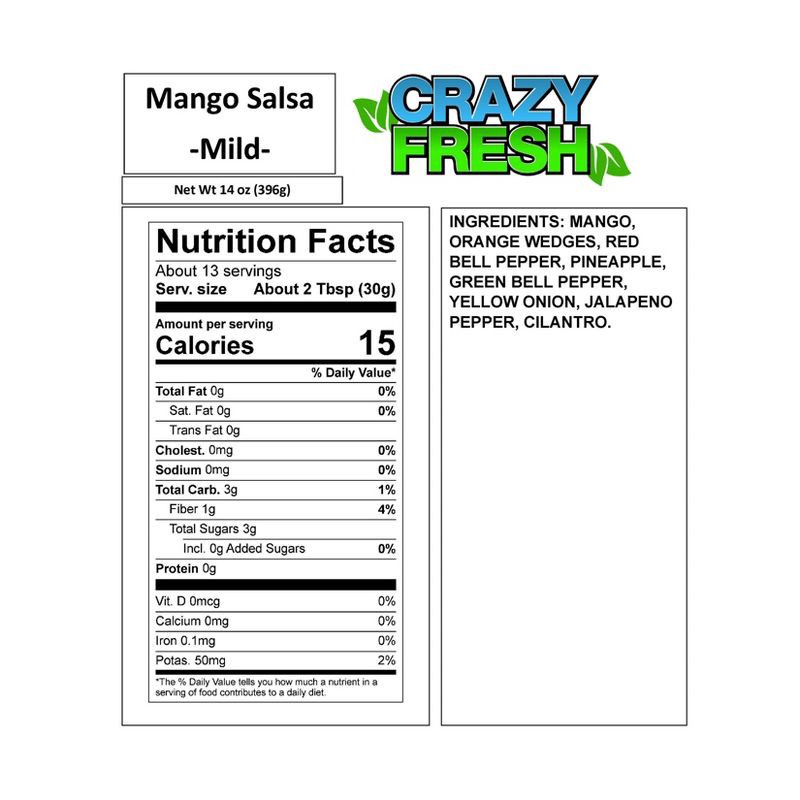 Mango Salsa
-Mild-

CRAZY
FRESH

Net Wt 14 oz (396g)

Nutrition Facts
About 13 servings
Serv. size About 2 Tbsp (30g)

Amount per serving
Calories 15

% Daily Value*

Total Fat 0g 0%
Sat. Fat 0g 0%
Trans Fat 0g
Cholest. 0mg 0%
Sodium 0mg 0%
Total Carb. 3g 1%
Fiber 1g 4%
Total Sugars 3g
Incl. 0g Added Sugars 0%
Protein 0g

Vit. D 0mcg 0%
Calcium 0mg 0%
Iron 0.1mg 0%
Potas. 50mg 2%

*The % Daily Value tells you how much a nutrient in a serving of food contributes to a daily diet.

INGREDIENTS: MANGO, ORANGE WEDGES, RED BELL PEPPER, PINEAPPLE, GREEN BELL PEPPER, YELLOW ONION, JALAPENO PEPPER, CILANTRO.